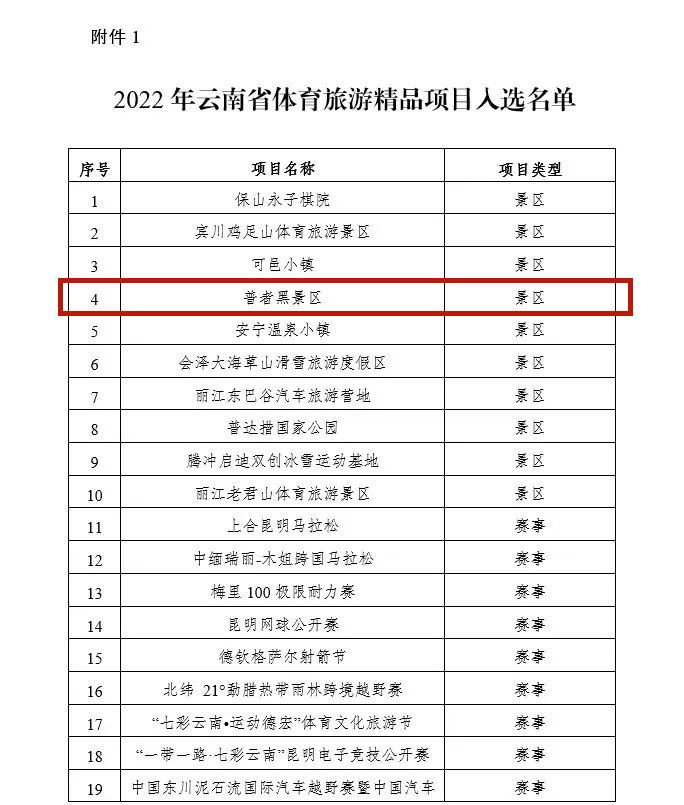 附件 1

2022 年云南省体育旅游精品项目入选名单

| 序号 | 项目名称 | 项目类型 |
|---|---|---|
| 1 | 保山永子棋院 | 景区 |
| 2 | 宾川鸡足山体育旅游景区 | 景区 |
| 3 | 可邑小镇 | 景区 |
| 4 | 普者黑景区 | 景区 |
| 5 | 安宁温泉小镇 | 景区 |
| 6 | 会泽大海草山滑雪旅游度假区 | 景区 |
| 7 | 丽江东巴谷汽车旅游营地 | 景区 |
| 8 | 普达措国家公园 | 景区 |
| 9 | 腾冲启迪双创冰雪运动基地 | 景区 |
| 10 | 丽江老君山体育旅游景区 | 景区 |
| 11 | 上合昆明马拉松 | 赛事 |
| 12 | 中缅瑞丽-木姐跨国马拉松 | 赛事 |
| 13 | 梅里 100 极限耐力赛 | 赛事 |
| 14 | 昆明网球公开赛 | 赛事 |
| 15 | 德钦格萨尔射箭节 | 赛事 |
| 16 | 北纬 21°勐腊热带雨林跨境越野赛 | 赛事 |
| 17 | “七彩云南•运动德宏”体育文化旅游节 | 赛事 |
| 18 | “一带一路·七彩云南”昆明电子竞技公开赛 | 赛事 |
| 19 | 中国东川泥石流国际汽车越野赛暨中国汽车 | 赛事 |